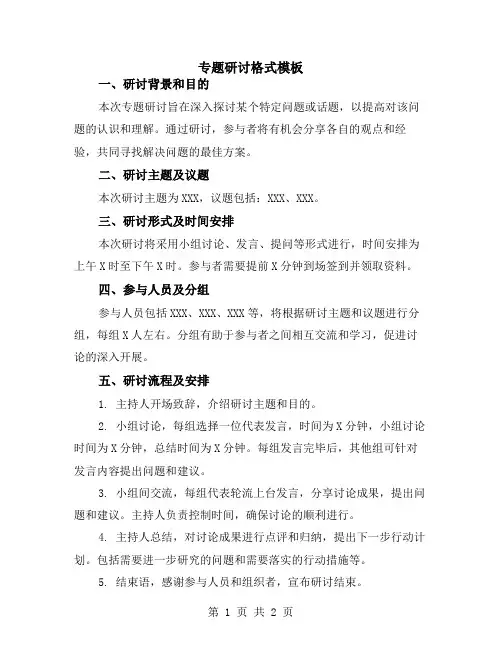 专题研讨格式模板

一、研讨背景和目的

本次专题研讨旨在深入探讨某个特定问题或话题，以提高对该问题的认识和理解。通过研讨，参与者将有机会分享各自的观点和经验，共同寻找解决问题的最佳方案。

二、研讨主题及议题

本次研讨主题为XXX，议题包括：XXX、XXX。

三、研讨形式及时间安排

本次研讨将采用小组讨论、发言、提问等形式进行，时间安排为上午X时至下午X时。参与者需要提前X分钟到场签到并领取资料。

四、参与人员及分组

参与人员包括XXX、XXX、XXX等，将根据研讨主题和议题进行分组，每组X人左右。分组有助于参与者之间相互交流和学习，促进讨论的深入开展。

五、研讨流程及安排

1. 主持人开场致辞，介绍研讨主题和目的。

2. 小组讨论，每组选择一位代表发言，时间为X分钟，小组讨论时间为X分钟，总结时间为X分钟。每组发言完毕后，其他组可针对发言内容提出问题和建议。

3. 小组间交流，每组代表轮流上台发言，分享讨论成果，提出问题和建议。主持人负责控制时间，确保讨论的顺利进行。

4. 主持人总结，对讨论成果进行点评和归纳，提出下一步行动计划。包括需要进一步研究的问题和需要落实的行动措施等。

5. 结束语，感谢参与人员和组织者，宣布研讨结束。

第 1 页 共 2 页